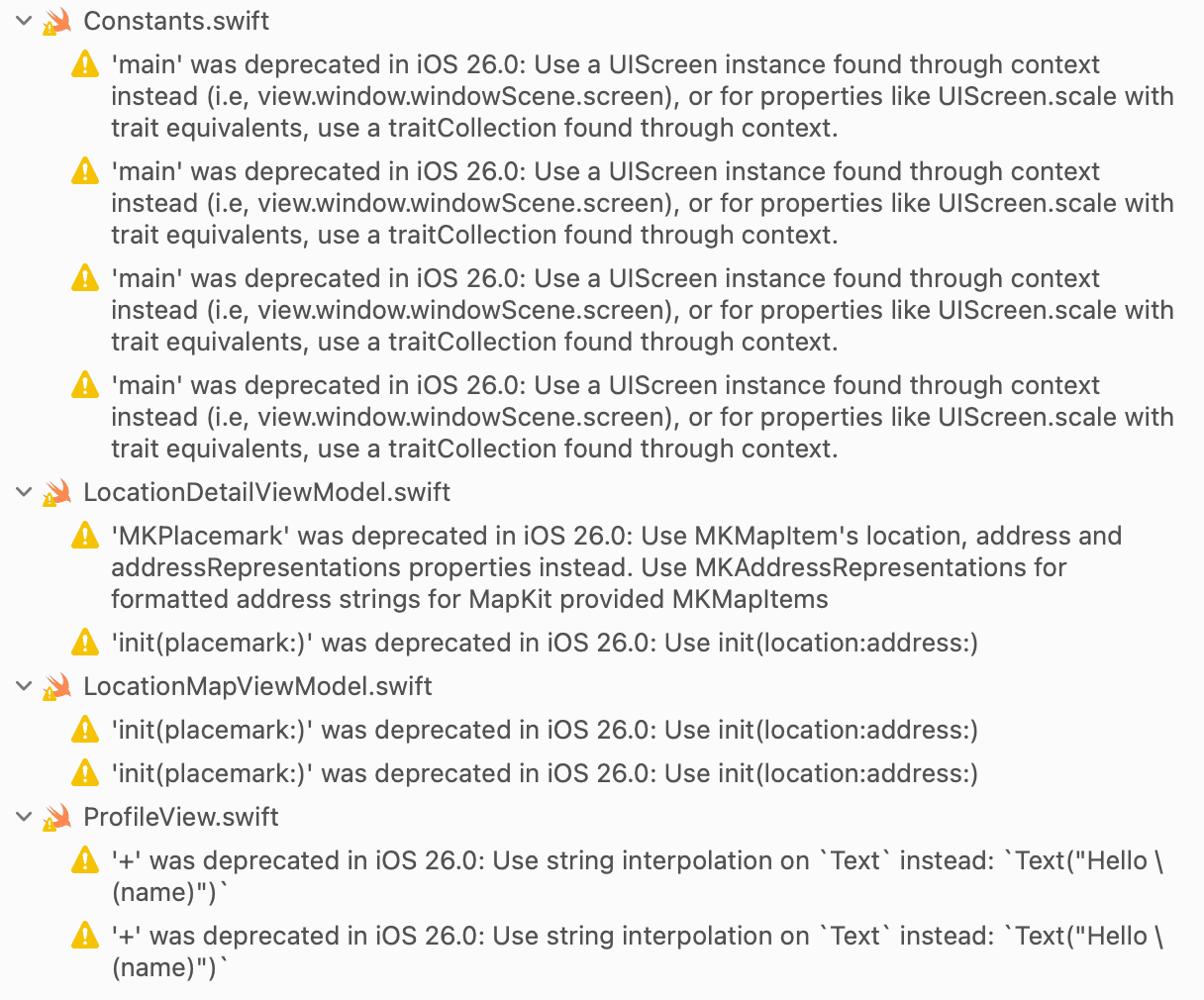 Constants.swift

'main' was deprecated in iOS 26.0: Use a UIScreen instance found through context instead (i.e, view.window.windowScene.screen), or for properties like UIScreen.scale with trait equivalents, use a traitCollection found through context.

'main' was deprecated in iOS 26.0: Use a UIScreen instance found through context instead (i.e, view.window.windowScene.screen), or for properties like UIScreen.scale with trait equivalents, use a traitCollection found through context.

'main' was deprecated in iOS 26.0: Use a UIScreen instance found through context instead (i.e, view.window.windowScene.screen), or for properties like UIScreen.scale with trait equivalents, use a traitCollection found through context.

'main' was deprecated in iOS 26.0: Use a UIScreen instance found through context instead (i.e, view.window.windowScene.screen), or for properties like UIScreen.scale with trait equivalents, use a traitCollection found through context.

LocationDetailViewModel.swift

'MKPlacemark' was deprecated in iOS 26.0: Use MKMapItem's location, address and addressRepresentations properties instead. Use MKAddressRepresentations for formatted address strings for MapKit provided MKMapItems

'init(placemark:)' was deprecated in iOS 26.0: Use init(location:address:)

LocationMapViewModel.swift

'init(placemark:)' was deprecated in iOS 26.0: Use init(location:address:)

'init(placemark:)' was deprecated in iOS 26.0: Use init(location:address:)

ProfileView.swift

'+' was deprecated in iOS 26.0: Use string interpolation on `Text` instead: `Text("Hello \(name)")`

'+' was deprecated in iOS 26.0: Use string interpolation on `Text` instead: `Text("Hello \(name)")`